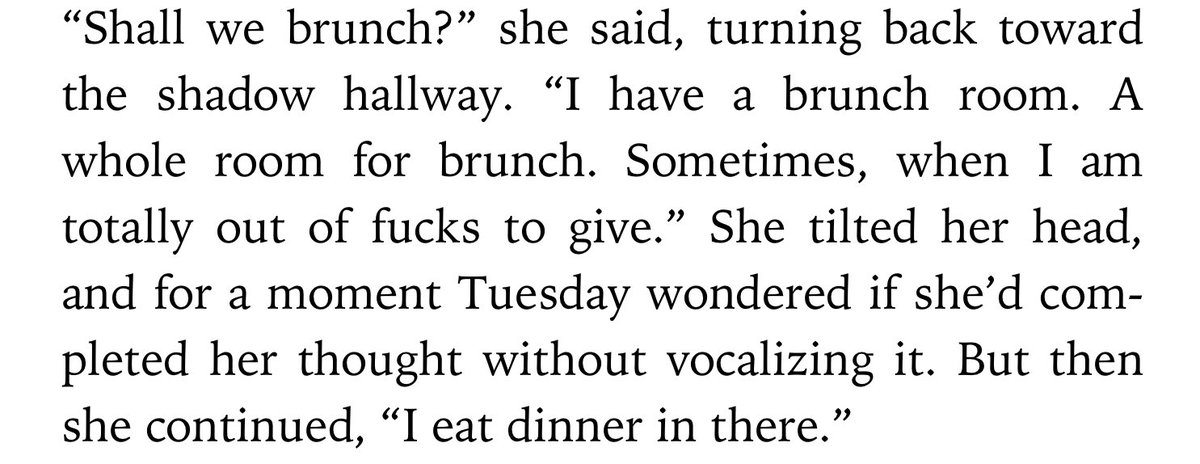 “Shall we brunch?” she said, turning back toward the shadow hallway. “I have a brunch room. A whole room for brunch. Sometimes, when I am totally out of fucks to give.” She tilted her head, and for a moment Tuesday wondered if she’d completed her thought without vocalizing it. But then she continued, “I eat dinner in there.”